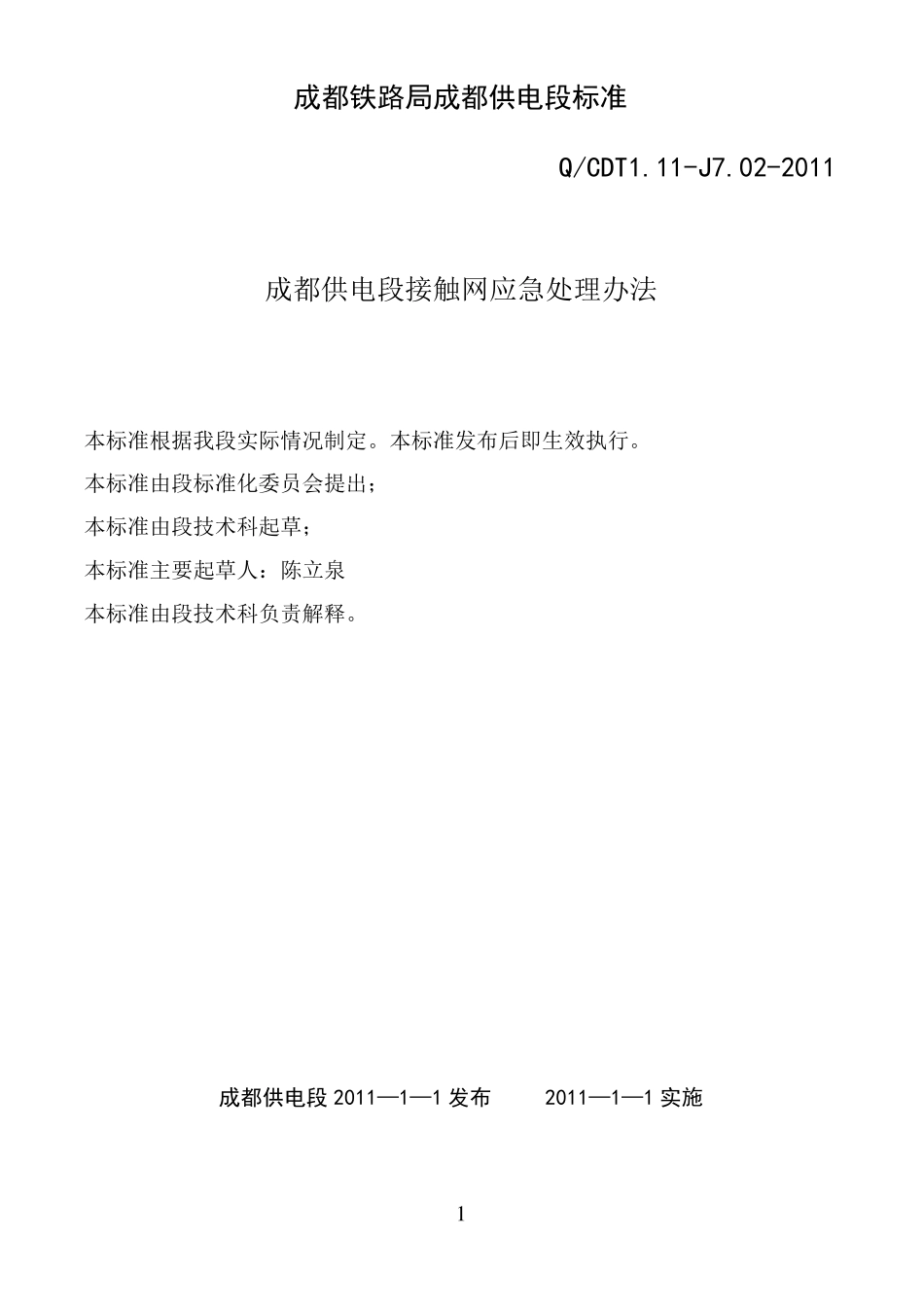 成都铁路局成都供电段标准

Q/CDT1.11-J7.02-2011

成都供电段接触网应急处理办法

本标准根据我段实际情况制定。本标准发布后即生效执行。

本标准由段标准化委员会提出；

本标准由段技术科起草；

本标准主要起草人：陈立泉

本标准由段技术科负责解释。

成都供电段 2011—1—1 发布　　2011—1—1 实施

1